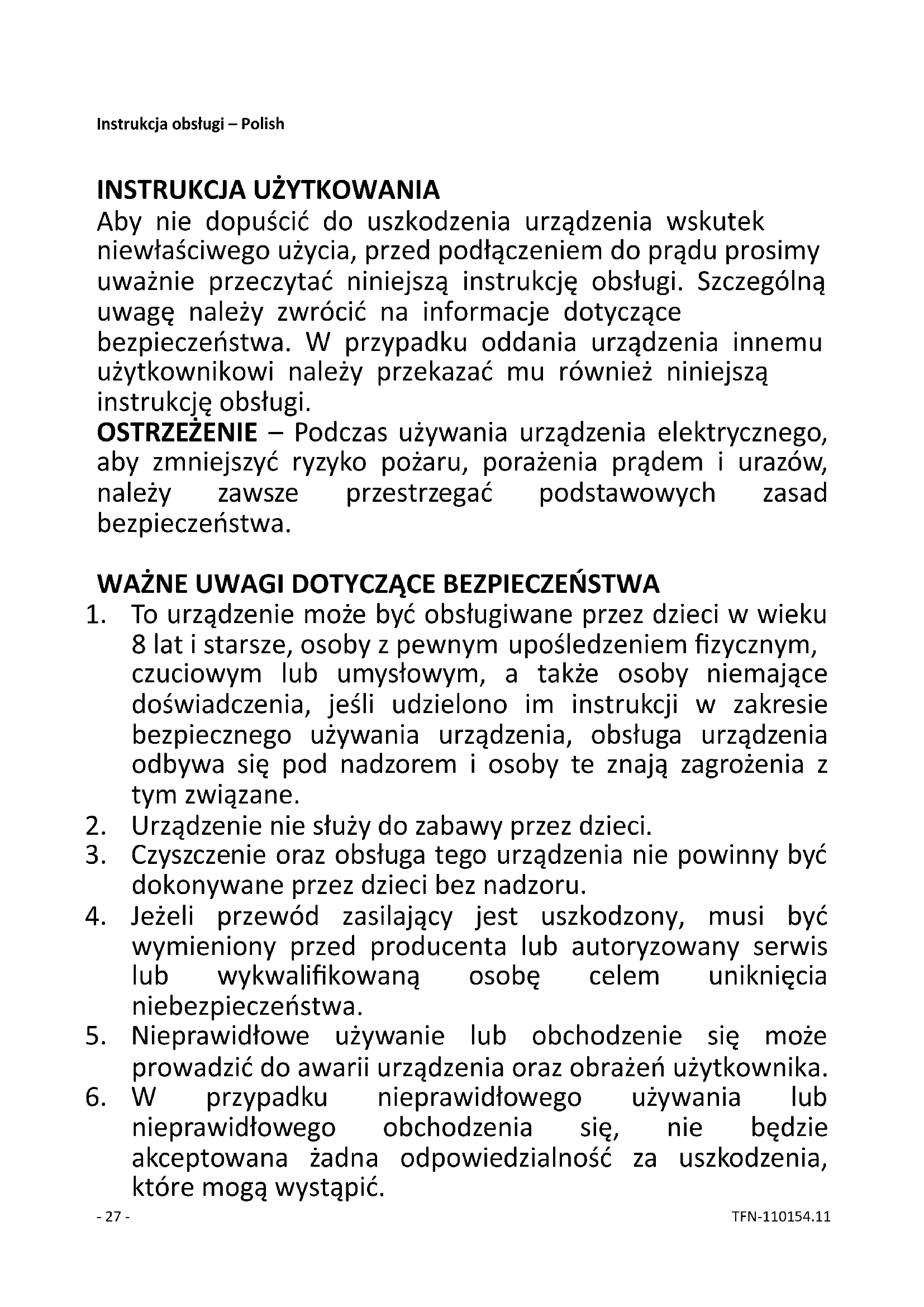 Instrukcja obsługi – Polish

INSTRUKCJA UŻYTKOWANIA
Aby nie dopuścić do uszkodzenia urządzenia wskutek niewłaściwego użycia, przed podłączeniem do prądu prosimy uważnie przeczytać niniejszą instrukcję obsługi. Szczególną uwagę należy zwrócić na informacje dotyczące bezpieczeństwa. W przypadku oddania urządzenia innemu użytkownikowi należy przekazać mu również niniejszą instrukcję obsługi.
OSTRZEŻENIE – Podczas używania urządzenia elektrycznego, aby zmniejszyć ryzyko pożaru, porażenia prądem i urazów, należy zawsze przestrzegać podstawowych zasad bezpieczeństwa.

WAŻNE UWAGI DOTYCZĄCE BEZPIECZEŃSTWA
1. To urządzenie może być obsługiwane przez dzieci w wieku 8 lat i starsze, osoby z pewnym upośledzeniem fizycznym, czuciowym lub umysłowym, a także osoby niemające doświadczenia, jeśli udzielono im instrukcji w zakresie bezpiecznego używania urządzenia, obsługa urządzenia odbywa się pod nadzorem i osoby te znają zagrożenia z tym związane.
2. Urządzenie nie służy do zabawy przez dzieci.
3. Czyszczenie oraz obsługa tego urządzenia nie powinny być dokonywane przez dzieci bez nadzoru.
4. Jeżeli przewód zasilający jest uszkodzony, musi być wymieniony przed producenta lub autoryzowany serwis lub wykwalifikowaną osobę celem uniknięcia niebezpieczeństwa.
5. Nieprawidłowe używanie lub obchodzenie się może prowadzić do awarii urządzenia oraz obrażeń użytkownika.
6. W przypadku nieprawidłowego używania lub nieprawidłowego obchodzenia się, nie będzie akceptowana żadna odpowiedzialność za uszkodzenia, które mogą wystąpić.

- 27 -

TFN-110154.11